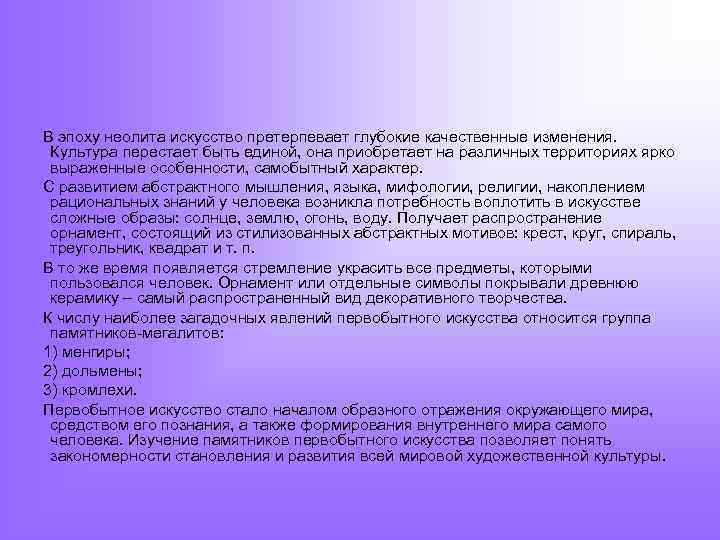 В эпоху неолита искусство претерпевает глубокие качественные изменения. Культура перестает быть единой, она приобретает на различных территориях ярко выраженные особенности, самобытный характер.

С развитием абстрактного мышления, языка, мифологии, религии, накоплением рациональных знаний у человека возникла потребность воплотить в искусстве сложные образы: солнце, землю, огонь, воду. Получает распространение орнамент, состоящий из стилизованных абстрактных мотивов: крест, круг, спираль, треугольник, квадрат и т. п.

В то же время появляется стремление украсить все предметы, которыми пользовался человек. Орнамент или отдельные символы покрывали древнюю керамику – самый распространенный вид декоративного творчества.

К числу наиболее загадочных явлений первобытного искусства относится группа памятников-мегалитов:

1) менгиры;

2) дольмены;

3) кромлехи.

Первобытное искусство стало началом образного отражения окружающего мира, средством его познания, а также формирования внутреннего мира самого человека. Изучение памятников первобытного искусства позволяет понять закономерности становления и развития всей мировой художественной культуры.